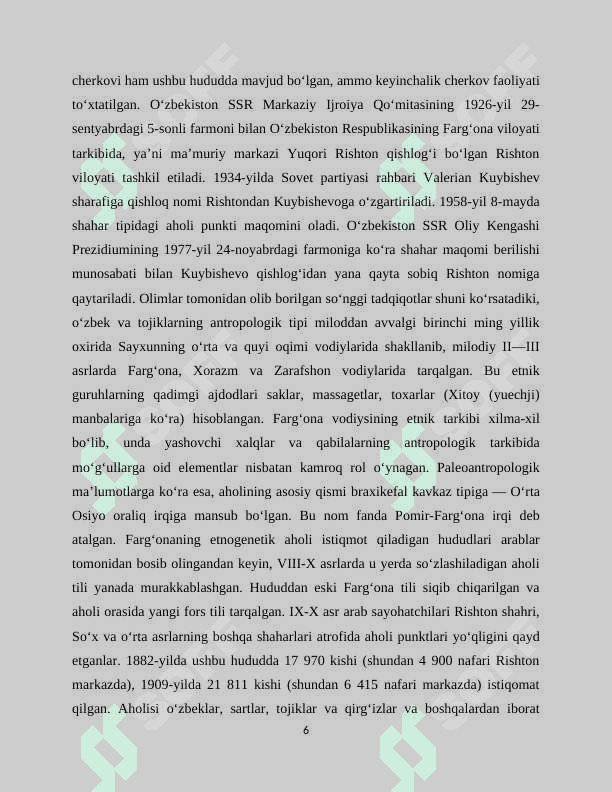 cherkovi ham ushbu hududda mavjud bo‘lgan, ammo keyinchalik cherkov faoliyati to‘xtatilgan. O‘zbekiston SSR Markaziy Ijroiya Qo‘mitasining 1926-yil 29-sentyabrdagi 5-sonli farmoni bilan O‘zbekiston Respublikasining Farg‘ona viloyati tarkibida, ya’ni ma’muriy markazi Yuqori Rishton qishlog‘i bo‘lgan Rishton viloyati tashkil etiladi. 1934-yilda Sovet partiyasi rahbari Valerian Kuybishev sharafiga qishloq nomi Rishtondan Kuybishevoga o‘zgartiriladi. 1958-yil 8-mayda shahar tipidagi aholi punkti maqomini oladi. O‘zbekiston SSR Oliy Kengashi Prezidiumining 1977-yil 24-noyabrdagi farmoniga ko‘ra shahar maqomi berilishi munosabati bilan Kuybishevo qishlog‘idan yana qayta sobiq Rishton nomiga qaytariladi. Olimlar tomonidan olib borilgan so‘nggi tadqiqotlar shuni ko‘rsatadiki, o‘zbek va tojiklarning antropologik tipi miloddan avvalgi birinchi ming yillik oxirida Sayxunning o‘rta va quyi oqimi vodiylarida shakllanib, milodiy II—III asrlarda Farg‘ona, Xorazm va Zarafshon vodiylarida tarqalgan. Bu etnik guruhlarning qadimgi ajdodlari saklar, massagetlar, toxarlar (Xitoy (yuechji) manbalariga ko‘ra) hisoblangan. Farg‘ona vodiysining etnik tarkibi xilma-xil bo‘lib, unda yashovchi xalqlar va qabilalarning antropologik tarkibida mo‘g‘ullarga oid elementlar nisbatan kamroq rol o‘ynagan. Paleoantropologik ma’lumotlarga ko‘ra esa, aholining asosiy qismi braxikefal kavkaz tipiga — O‘rta Osiyo oraliq irqiga mansub bo‘lgan. Bu nom fanda Pomir-Farg‘ona irqi deb atalgan. Farg‘onaning etnogenetik aholi istiqmot qiladigan hududlari arablar tomonidan bosib olingandan keyin, VIII-X asrlarda u yerda so‘zlashiladigan aholi tili yanada murakkablashgan. Hududdan eski Farg‘ona tili siqib chiqarilgan va aholi orasida yangi fors tili tarqalgan. IX-X asr arab sayohatchilari Rishton shahri, So‘x va o‘rta asrlarning boshqa shaharlari atrofida aholi punktlari yo‘qligini qayd etganlar. 1882-yilda ushbu hududda 17 970 kishi (shundan 4 900 nafari Rishton markazda), 1909-yilda 21 811 kishi (shundan 6 415 nafari markazda) istiqomat qilgan. Aholisi o‘zbeklar, sartlar, tojiklar va qirg‘izlar va boshqalardan iborat

6